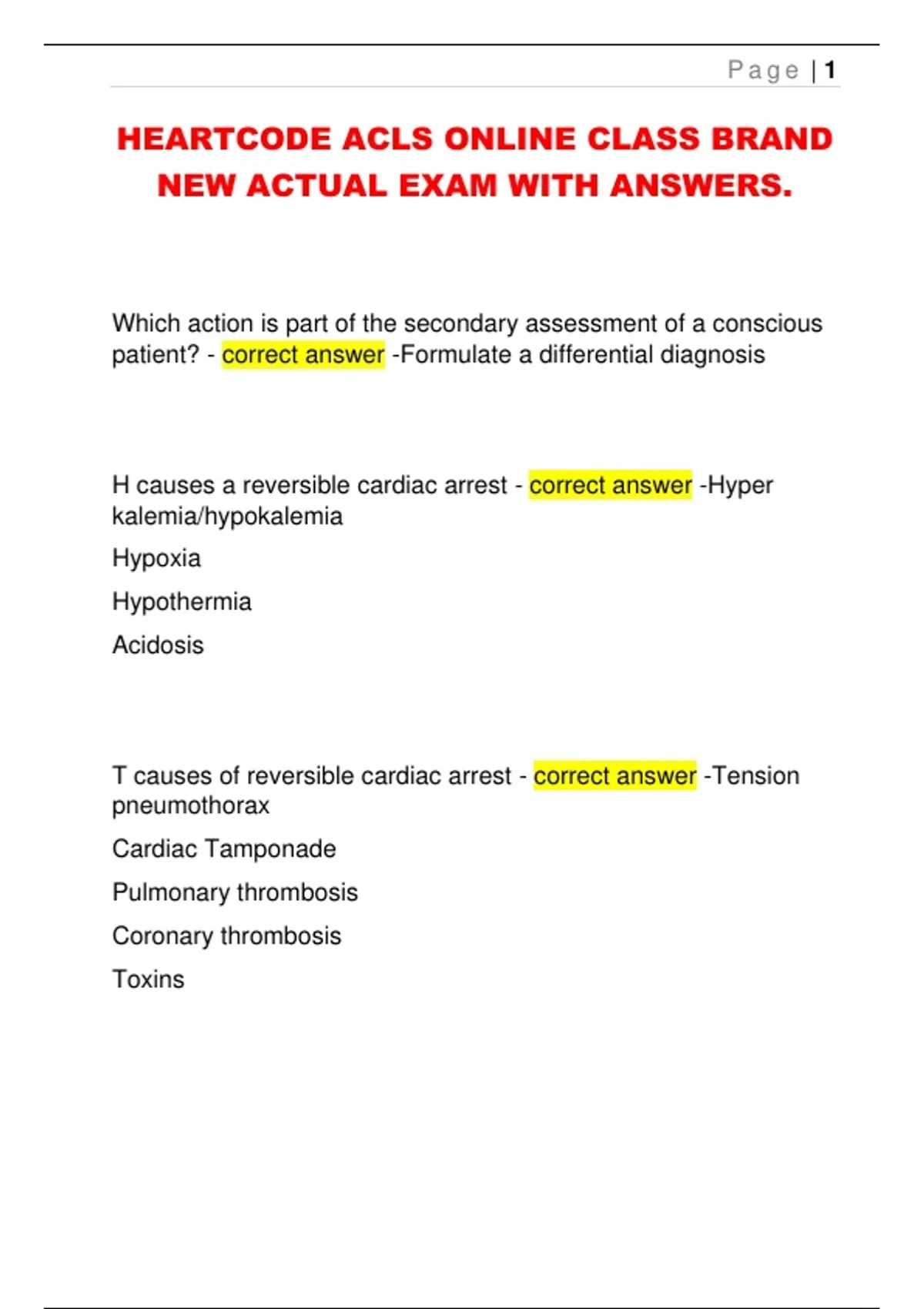 Page | 1

HEARTCODE ACLS ONLINE CLASS BRAND NEW ACTUAL EXAM WITH ANSWERS.

Which action is part of the secondary assessment of a conscious patient? - correct answer -Formulate a differential diagnosis

H causes a reversible cardiac arrest - correct answer -Hyper kalemia/hypokalemia

Hypoxia

Hypothermia

Acidosis

T causes of reversible cardiac arrest - correct answer -Tension pneumothorax

Cardiac Tamponade

Pulmonary thrombosis

Coronary thrombosis

Toxins